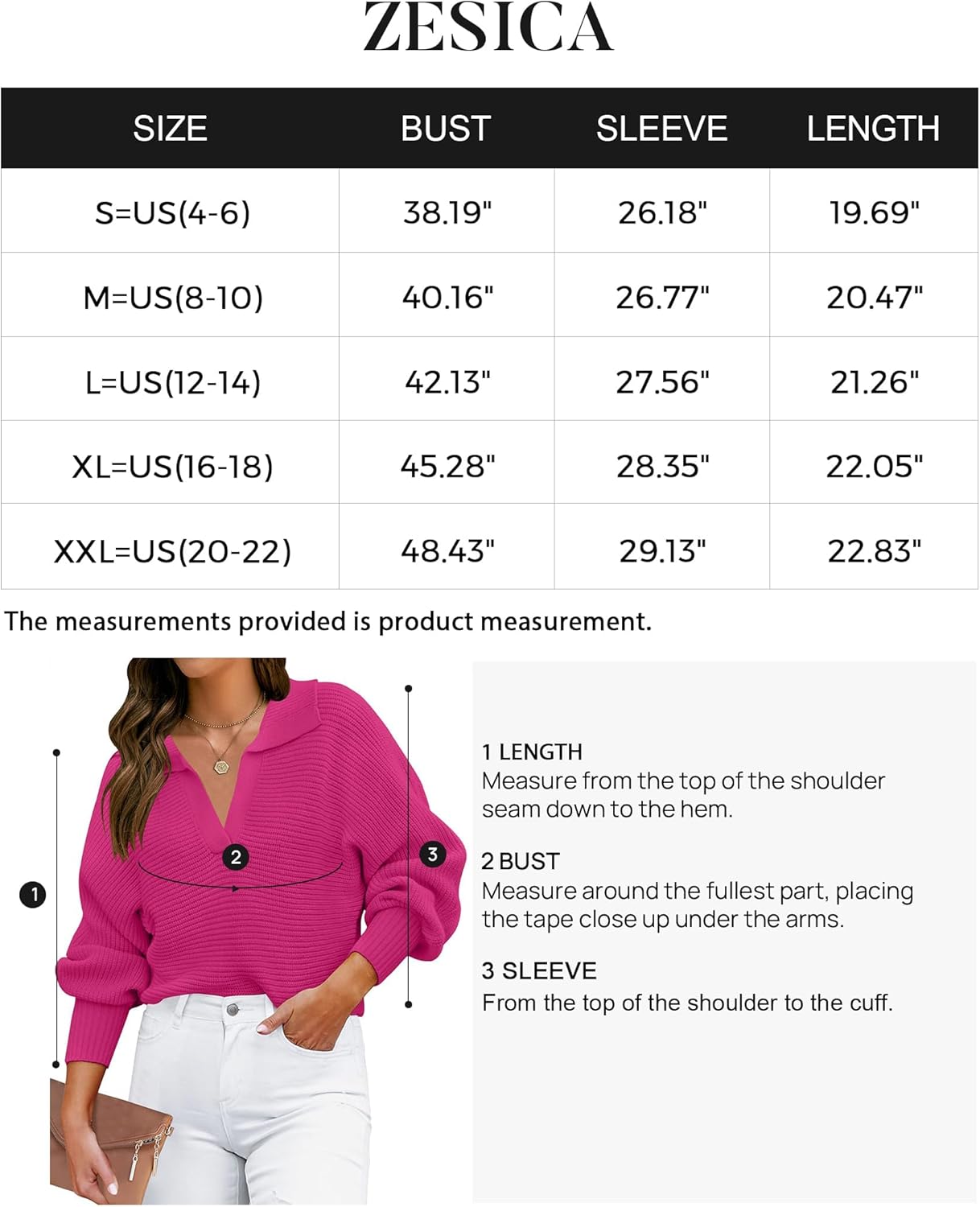 ZESICA

| SIZE | BUST | SLEEVE | LENGTH |
|---|---|---|---|
| S=US(4-6) | 38.19" | 26.18" | 19.69" |
| M=US(8-10) | 40.16" | 26.77" | 20.47" |
| L=US(12-14) | 42.13" | 27.56" | 21.26" |
| XL=US(16-18) | 45.28" | 28.35" | 22.05" |
| XXL=US(20-22) | 48.43" | 29.13" | 22.83" |

The measurements provided is product measurement.

1
2
3

1 LENGTH
Measure from the top of the shoulder seam down to the hem.

2 BUST
Measure around the fullest part, placing the tape close up under the arms.

3 SLEEVE
From the top of the shoulder to the cuff.